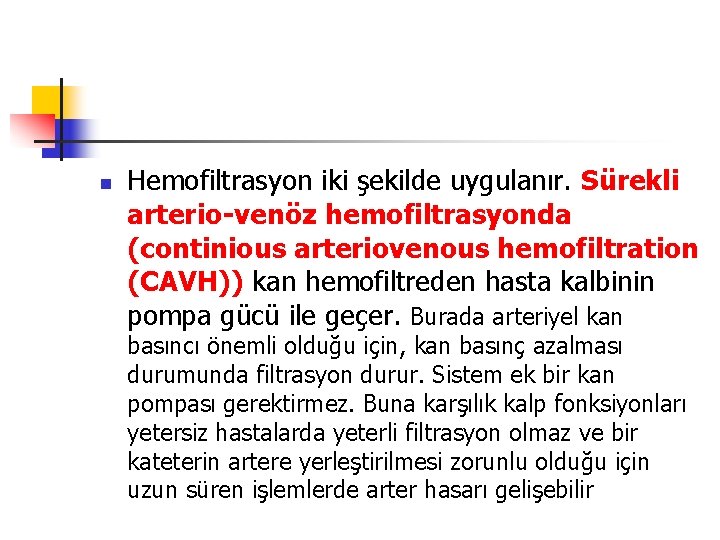 Hemofiltrasyon iki şekilde uygulanır. Sürekli arterio-venöz hemofiltrasyonda (continious arteriovenous hemofiltration (CAVH)) kan hemofiltreden hasta kalbinin pompa gücü ile geçer. Burada arteriyel kan basıncı önemli olduğu için, kan basınç azalması durumunda filtrasyon durur. Sistem ek bir kan pompası gerektirmez. Buna karşılık kalp fonksiyonları yetersiz hastalarda yeterli filtrasyon olmaz ve bir kateterin artere yerleştirilmesi zorunlu olduğu için uzun süren işlemlerde arter hasarı gelişebilir